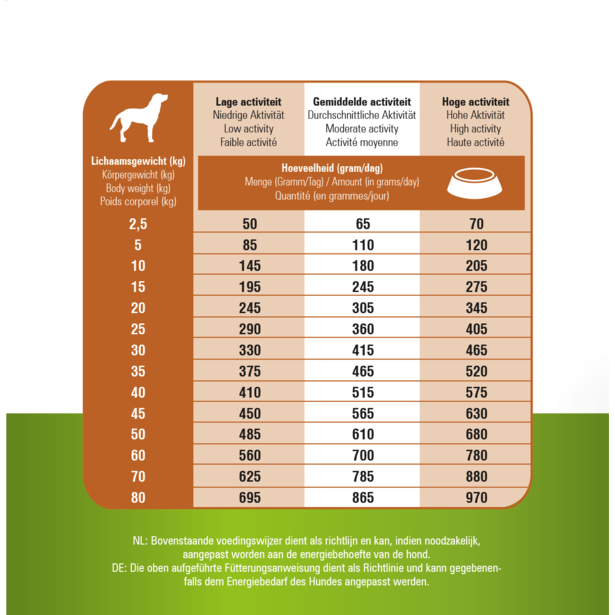 | Lichaamsgewicht (kg) Körpergewicht (kg) Body weight (kg) Poids corporel (kg) | Lage activiteit Niedrige Aktivität Low activity Faible activité | Gemiddelde activiteit Durchschnittliche Aktivität Moderate activity Activité moyenne | Hoge activiteit Hohe Aktivität High activity Haute activité |
|---|---|---|---|
| | Hoeveelheid (gram/dag) Menge (Gramm/Tag) / Amount (in grams/day) Quantité (en grammes/jour) | | |
| 2,5 | 50 | 65 | 70 |
| 5 | 85 | 110 | 120 |
| 10 | 145 | 180 | 205 |
| 15 | 195 | 245 | 275 |
| 20 | 245 | 305 | 345 |
| 25 | 290 | 360 | 405 |
| 30 | 330 | 415 | 465 |
| 35 | 375 | 465 | 520 |
| 40 | 410 | 515 | 575 |
| 45 | 450 | 565 | 630 |
| 50 | 485 | 610 | 680 |
| 60 | 560 | 700 | 780 |
| 70 | 625 | 785 | 880 |
| 80 | 695 | 865 | 970 |

NL: Bovenstaande voedingswijzer dient als richtlijn en kan, indien noodzakelijk, aangepast worden aan de energiebehoefte van de hond.
DE: Die oben aufgeführte Fütterungsanweisung dient als Richtlinie und kann gegebenenfalls dem Energiebedarf des Hundes angepasst werden.